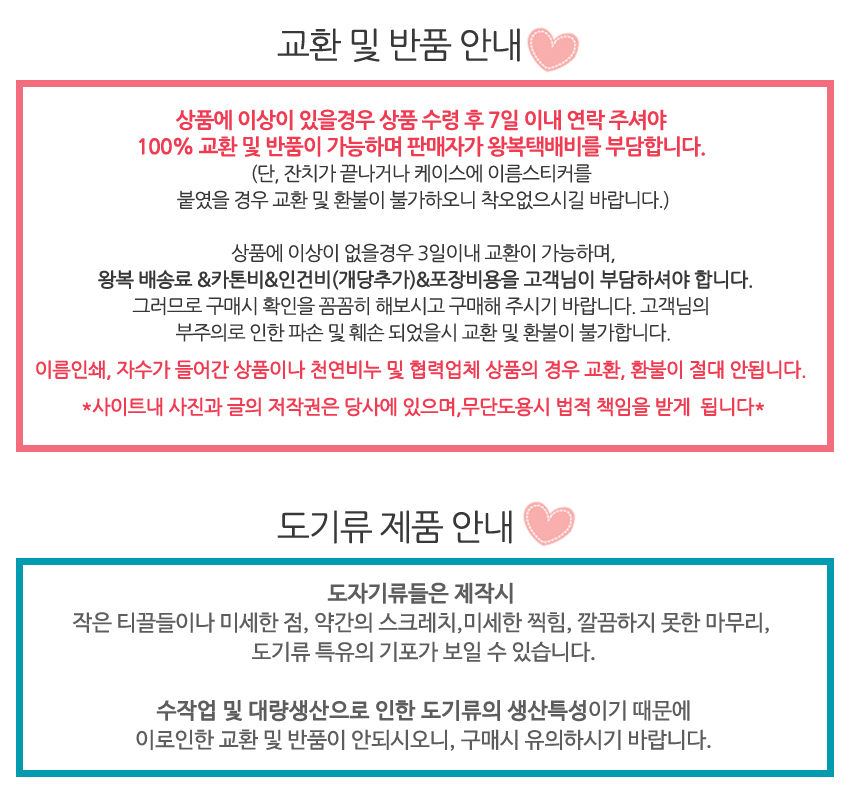 교환 및 반품 안내

상품에 이상이 있을경우 상품 수령 후 7일 이내 연락 주셔야
100% 교환 및 반품이 가능하며 판매자가 왕복택배비를 부담합니다.
(단, 잔치가 끝나거나 케이스에 이름스티커를
붙였을 경우 교환 및 환불이 불가하오니 착오없으시길 바랍니다.)

상품에 이상이 없을경우 3일이내 교환이 가능하며,
왕복 배송료 &카톤비&인건비(개당추가)&포장비용을 고객님이 부담하셔야 합니다.
그러므로 구매시 확인을 꼼꼼히 해보시고 구매해 주시기 바랍니다. 고객님의
부주의로 인한 파손 및 훼손 되었을시 교환 및 환불이 불가합니다.

이름인쇄, 자수가 들어간 상품이나 천연비누 및 협력업체 상품의 경우 교환, 환불이 절대 안됩니다.

*사이트내 사진과 글의 저작권은 당사에 있으며,무단도용시 법적 책임을 받게 됩니다*

도기류 제품 안내

도자기류들은 제작시
작은 티끌들이나 미세한 점, 약간의 스크레치,미세한 찍힘, 깔끔하지 못한 마무리,
도기류 특유의 기포가 보일 수 있습니다.

수작업 및 대량생산으로 인한 도기류의 생산특성이기 때문에
이로인한 교환 및 반품이 안되시오니, 구매시 유의하시기 바랍니다.